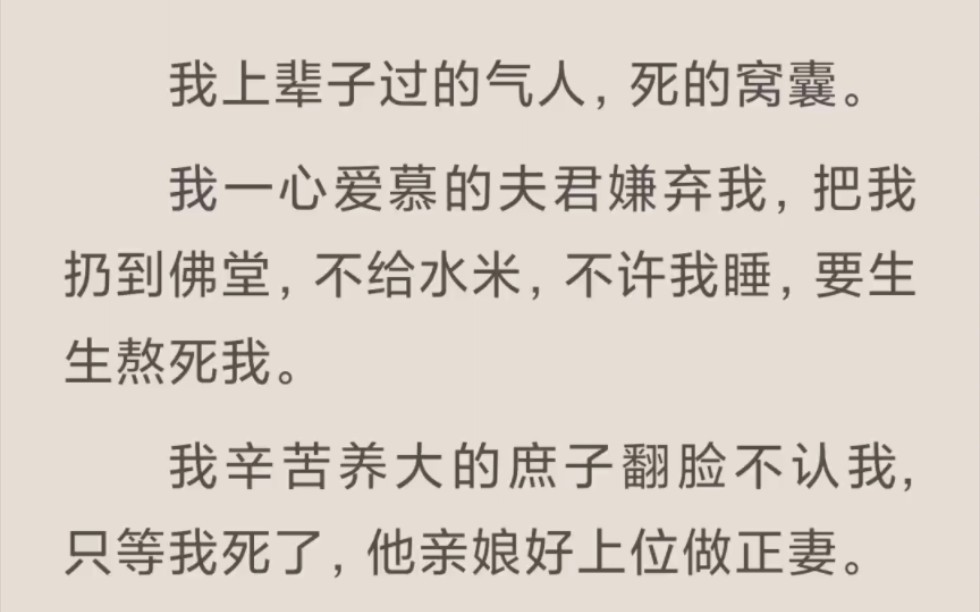 我上辈子过的气人，死的窝囊。

我一心爱慕的夫君嫌弃我，把我扔到佛堂，不给水米，不许我睡，要生生熬死我。

我辛苦养大的庶子翻脸不认我，只等我死了，他亲娘好上位做正妻。